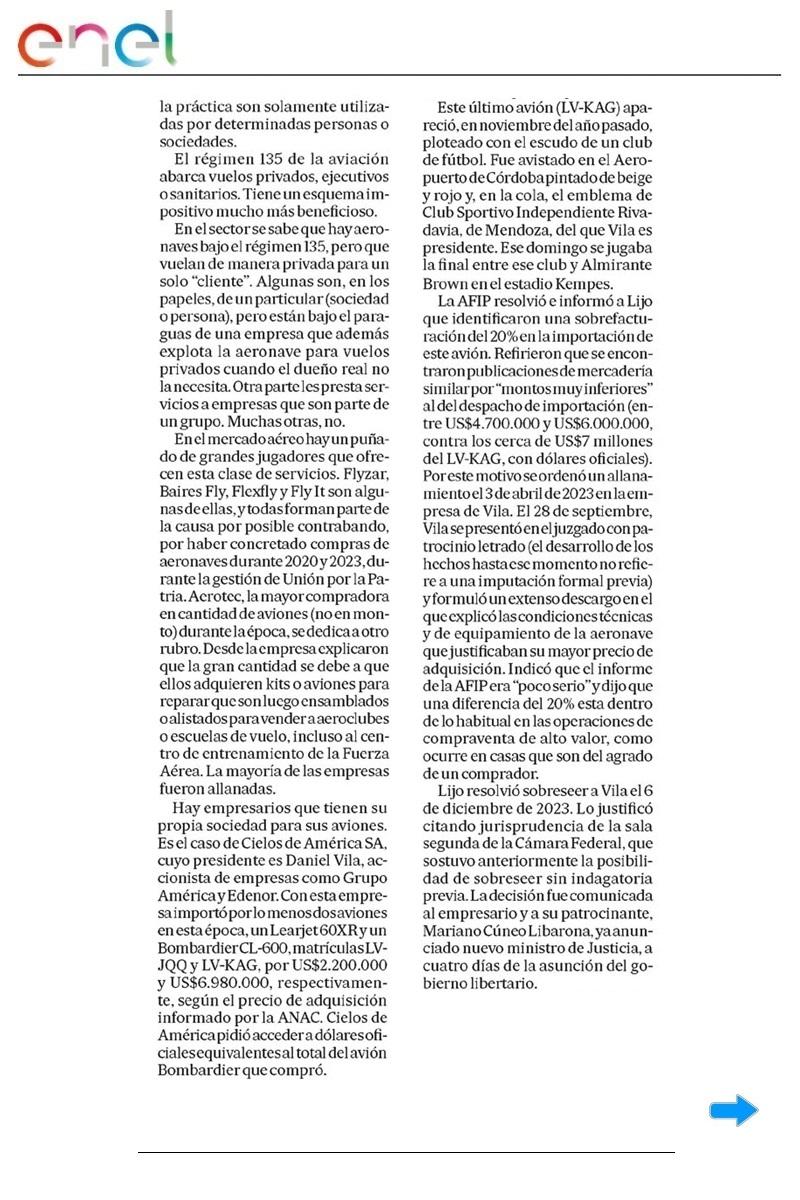 enel

la práctica son solamente utilizadas por determinadas personas o sociedades.

El régimen 135 de la aviación abarca vuelos privados, ejecutivos o sanitarios. Tiene un esquema impositivo mucho más beneficioso.

En el sector se sabe que hay aeronaves bajo el régimen 135, pero que vuelan de manera privada para un solo "cliente". Algunas son, en los papeles, de un particular (sociedad o persona), pero están bajo el paraguas de una empresa que además explota la aeronave para vuelos privados cuando el dueño real no la necesita. Otra parte les presta servicios a empresas que son parte de un grupo. Muchas otras, no.

En el mercado aéreo hay un puñado de grandes jugadores que ofrecen esta clase de servicios. Flyzar, Baires Fly, Flexfly y Fly It son algunas de ellas, y todas forman parte de la causa por posible contrabando, por haber concretado compras de aeronaves durante 2020 y 2023, durante la gestión de Unión por la Patria. Aerotec, la mayor compradora en cantidad de aviones (no en monto) durante la época, se dedica a otro rubro. Desde la empresa explicaron que la gran cantidad se debe a que ellos adquieren kits o aviones para reparar que son luego ensamblados o alistados para vender a aeroclubes o escuelas de vuelo, incluso al centro de entrenamiento de la Fuerza Aérea. La mayoría de las empresas fueron allanadas.

Hay empresarios que tienen su propia sociedad para sus aviones. Es el caso de Cielos de América SA, cuyo presidente es Daniel Vila, accionista de empresas como Grupo América y Edenor. Con esta empresa importó por lo menos dos aviones en esta época, un Learjet 60XR y un Bombardier CL-600, matrículas LV-JQQ y LV-KAG, por US$2.200.000 y US$6.980.000, respectivamente, según el precio de adquisición informado por la ANAC. Cielos de América pidió acceder a dólares oficiales equivalentes al total del avión Bombardier que compró.

Este último avión (LV-KAG) apareció, en noviembre del año pasado, ploteado con el escudo de un club de fútbol. Fue avistado en el Aeropuerto de Córdoba pintado de beige y rojo y, en la cola, el emblema de Club Sportivo Independiente Rivadavia, de Mendoza, del que Vila es presidente. Ese domingo se jugaba la final entre ese club y Almirante Brown en el estadio Kempes.

La AFIP resolvió e informó a Lijo que identificaron una sobrefacturación del 20% en la importación de este avión. Refirieron que se encontraron publicaciones de mercadería similar por "montos muy inferiores" al del despacho de importación (entre US$4.700.000 y US$6.000.000, contra los cerca de US$7 millones del LV-KAG, con dólares oficiales). Por este motivo se ordenó un allanamiento el 3 de abril de 2023 en la empresa de Vila. El 28 de septiembre, Vila se presentó en el juzgado con patrocinio letrado (el desarrollo de los hechos hasta ese momento no refiere a una imputación formal previa) y formuló un extenso descargo en el que explicó las condiciones técnicas y de equipamiento de la aeronave que justificaban su mayor precio de adquisición. Indicó que el informe de la AFIP era "poco serio" y dijo que una diferencia del 20% esta dentro de lo habitual en las operaciones de compraventa de alto valor, como ocurre en casas que son del agrado de un comprador.

Lijo resolvió sobreseer a Vila el 6 de diciembre de 2023. Lo justificó citando jurisprudencia de la sala segunda de la Cámara Federal, que sostuvo anteriormente la posibilidad de sobreseer sin indagatoria previa. La decisión fue comunicada al empresario y a su patrocinante, Mariano Cúneo Libarona, ya anunciado nuevo ministro de Justicia, a cuatro días de la asunción del gobierno libertario.